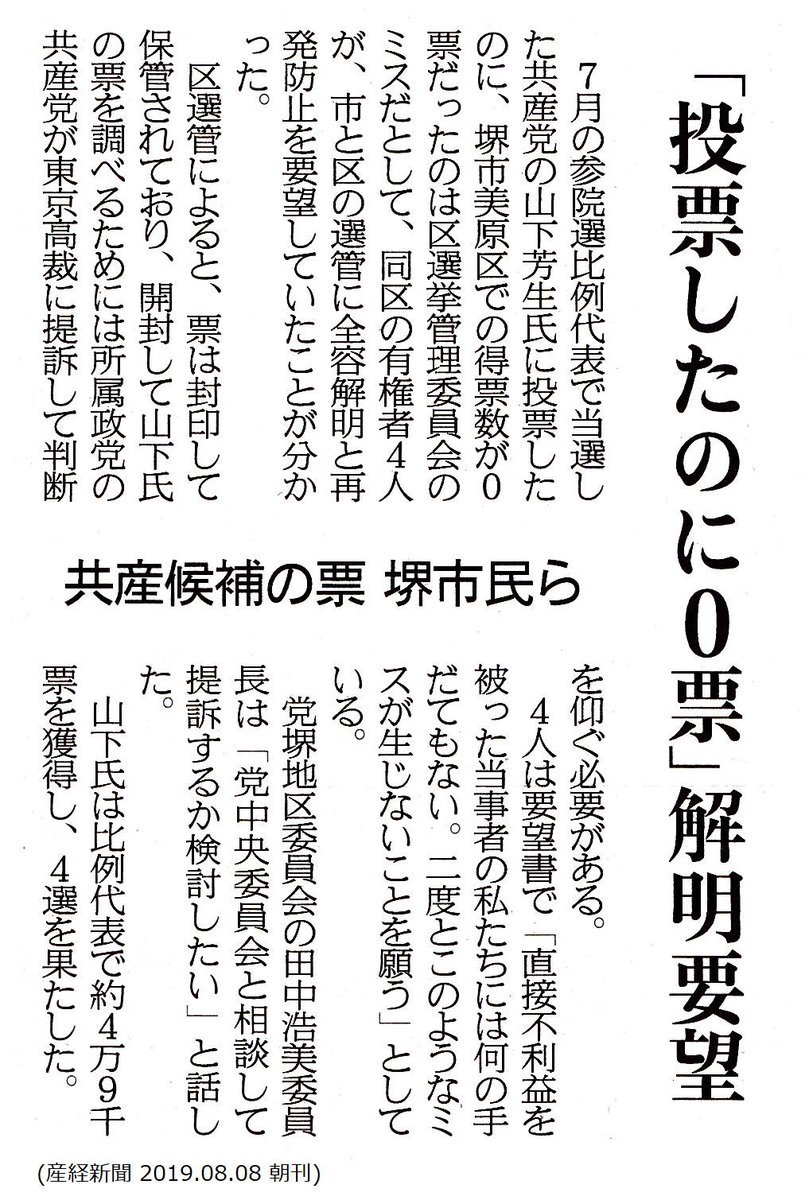 「投票したのに0票」解明要望

共産候補の票 堺市民ら

7月の参院選比例代表で当選した共産党の山下芳生氏に投票したのに、堺市美原区での得票数が0票だったのは区選挙管理委員会のミスだとして、同区の有権者4人が、市と区の選管に全容解明と再発防止を要望していたことが分かった。

区選管によると、票は封印して保管されており、開封して山下氏の票を調べるためには所属政党の共産党が東京高裁に提訴して判断を仰ぐ必要がある。

4人は要望書で「直接不利益を被った当事者の私たちには何の手だてもない。二度とこのようなミスが生じないことを願う」としている。

党堺地区委員会の田中浩美委員長は「党中央委員会と相談して提訴するか検討したい」と話した。

山下氏は比例代表で約4万9千票を獲得し、4選を果たした。

(産経新聞 2019.08.08 朝刊)